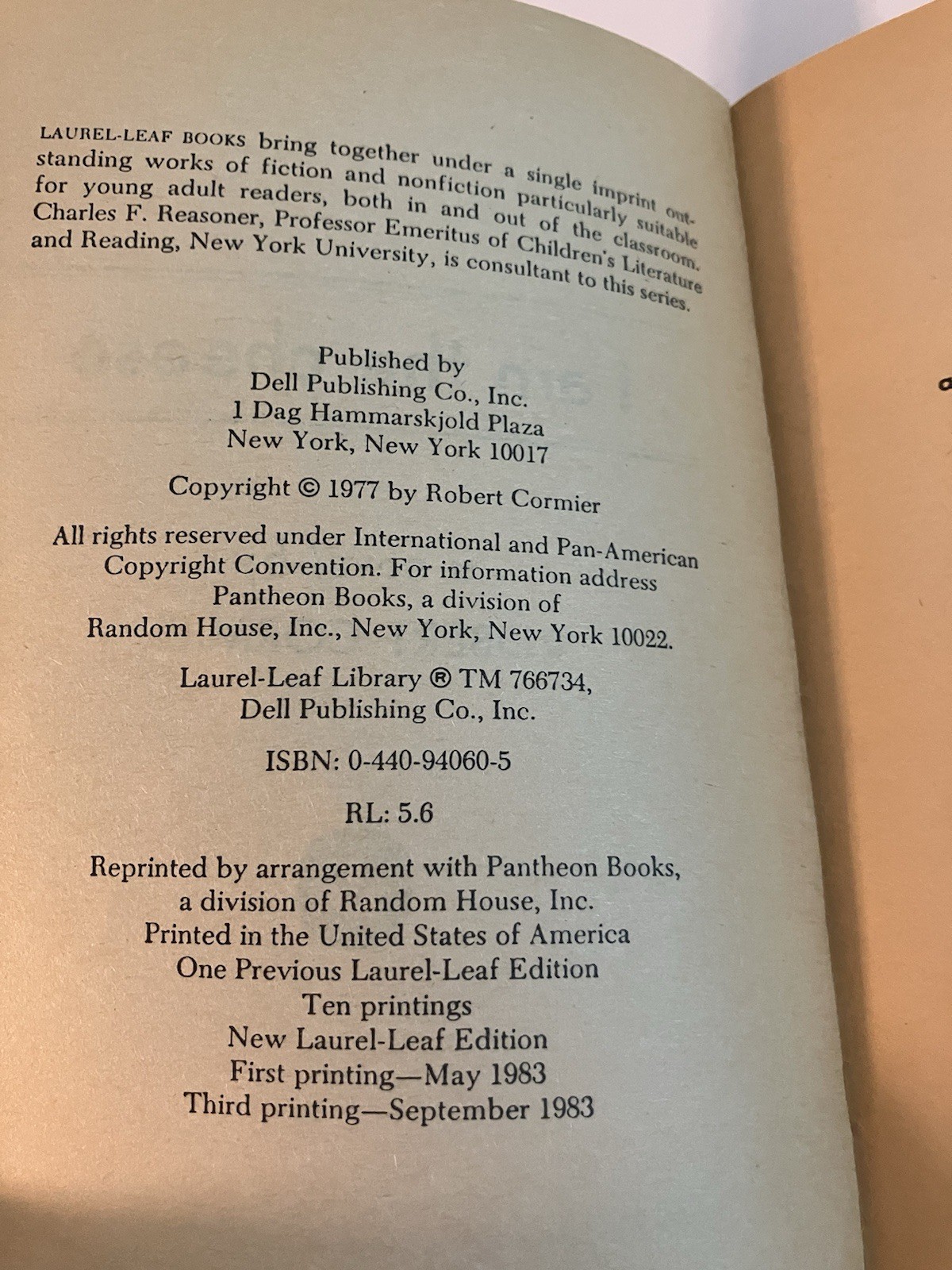 LAUREL-LEAF BOOKS bring together under a single imprint outstanding works of fiction and nonfiction particularly suitable for young adult readers, both in and out of the classroom. Charles F. Reasoner, Professor Emeritus of Children's Literature and Reading, New York University, is consultant to this series.

Published by
Dell Publishing Co., Inc.
1 Dag Hammarskjold Plaza
New York, New York 10017

Copyright © 1977 by Robert Cormier

All rights reserved under International and Pan-American Copyright Convention. For information address Pantheon Books, a division of Random House, Inc., New York, New York 10022.

Laurel-Leaf Library ® TM 766734,
Dell Publishing Co., Inc.

ISBN: 0-440-94060-5

RL: 5.6

Reprinted by arrangement with Pantheon Books,
a division of Random House, Inc.
Printed in the United States of America
One Previous Laurel-Leaf Edition
Ten printings
New Laurel-Leaf Edition
First printing—May 1983
Third printing—September 1983